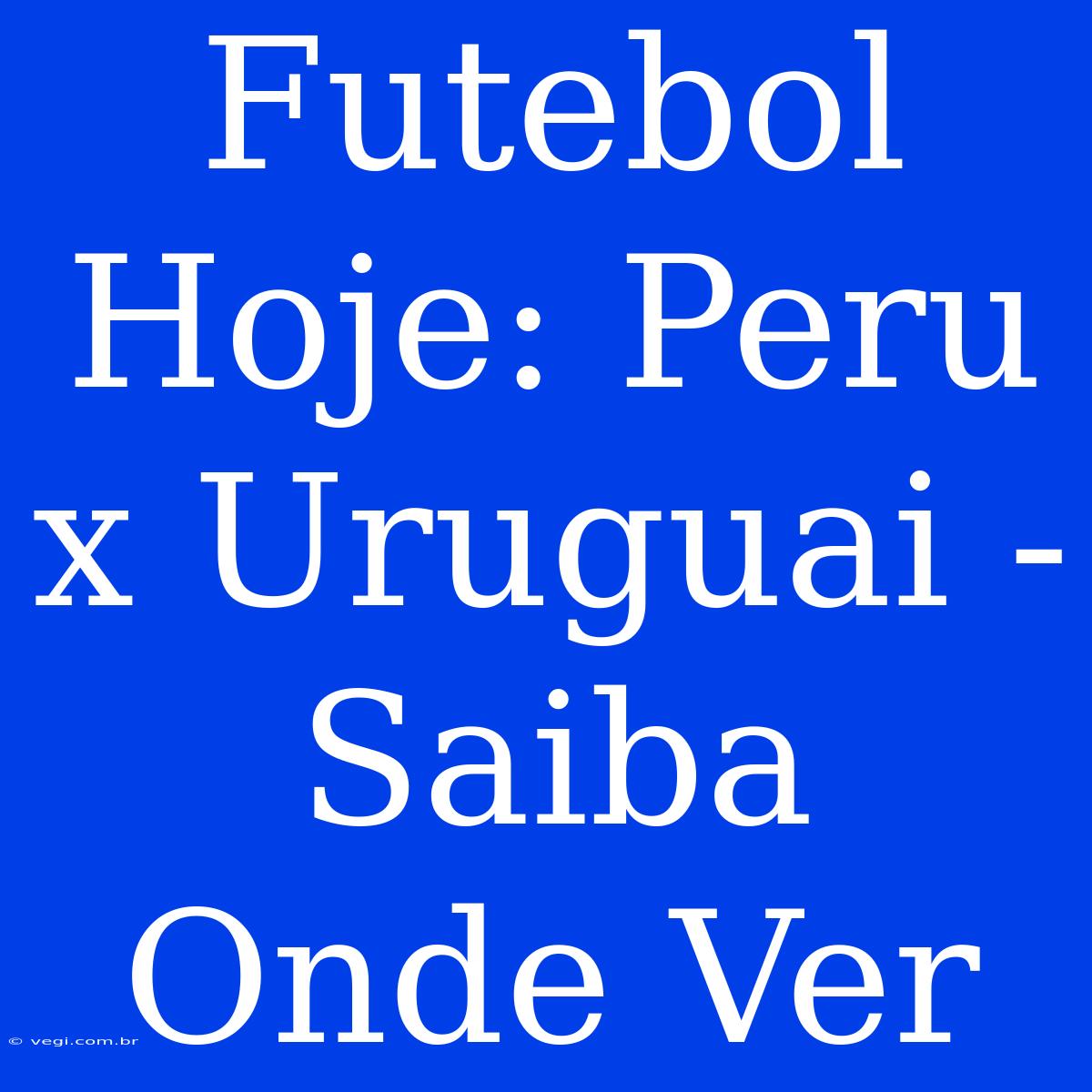 Futebol Hoje: Peru x Uruguai - Saiba Onde Ver

© vegi.com.br